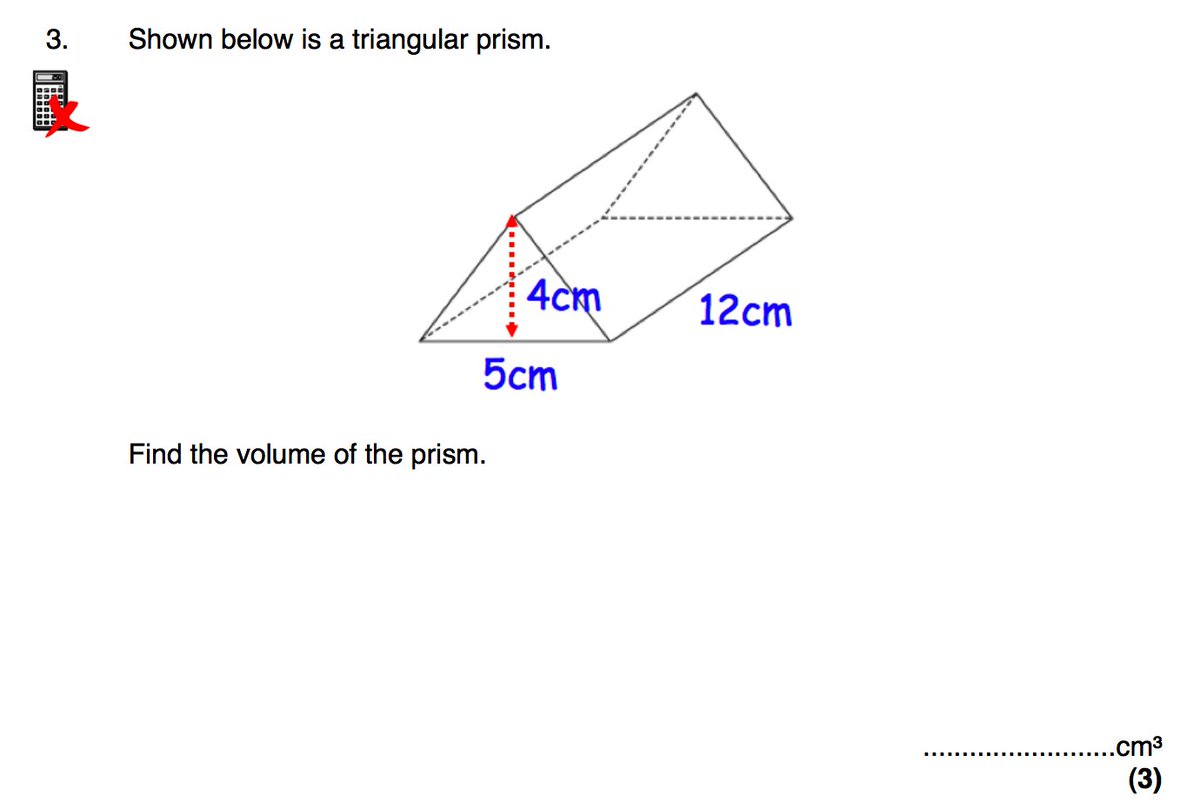 3. Shown below is a triangular prism.

4cm

12cm

5cm

Find the volume of the prism.

____cm³

(3)